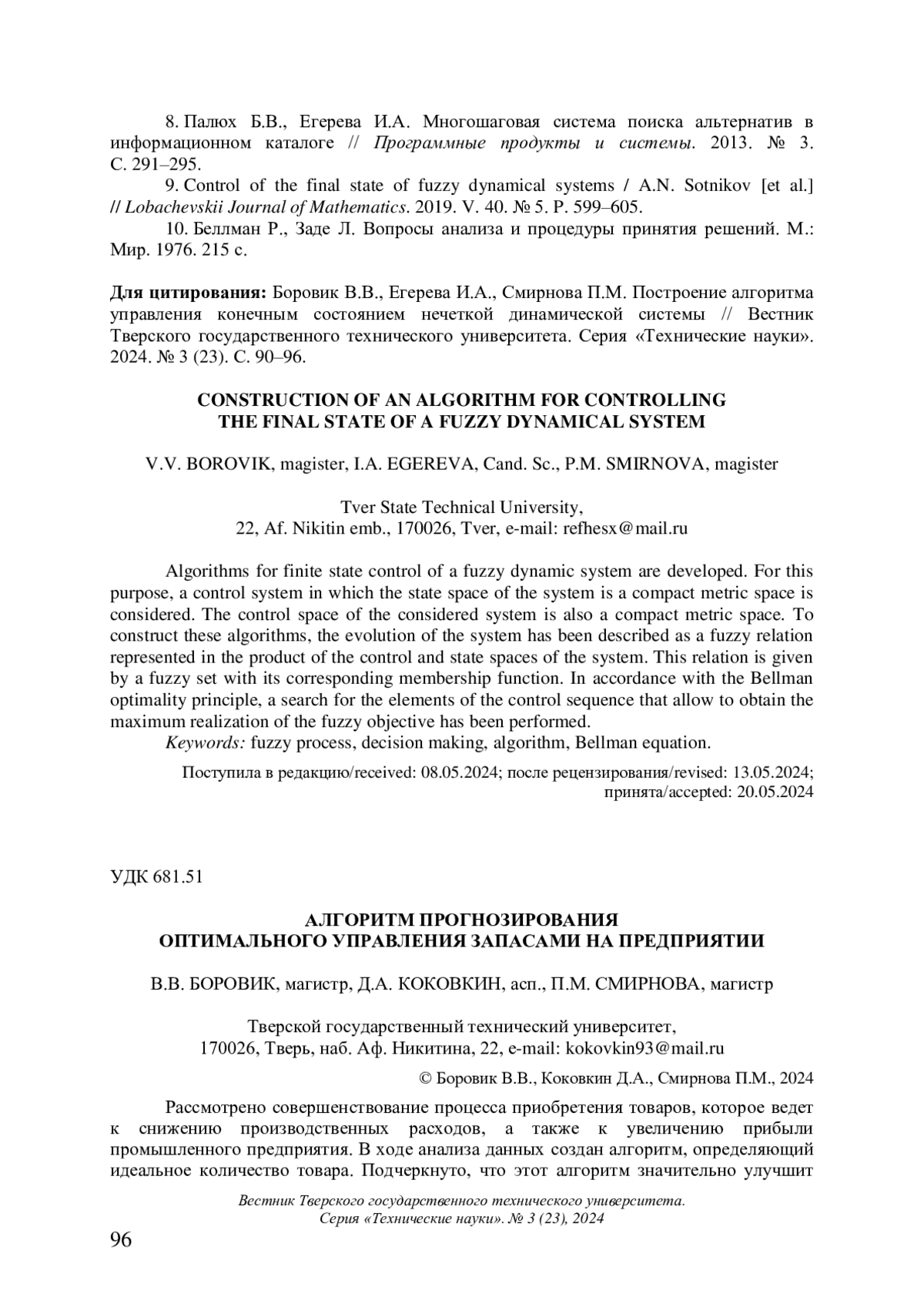 8. Палюх Б.В., Егерева И.А. Многошаговая система поиска альтернатив в информационном каталоге // Программные продукты и системы. 2013. № 3. С. 291–295.

9. Control of the final state of fuzzy dynamical systems / A.N. Sotnikov [et al.] // Lobachevskii Journal of Mathematics. 2019. V. 40. № 5. P. 599–605.

10. Беллман Р., Заде Л. Вопросы анализа и процедуры принятия решений. М.: Мир. 1976. 215 с.

Для цитирования: Боровик В.В., Егерева И.А., Смирнова П.М. Построение алгоритма управления конечным состоянием нечеткой динамической системы // Вестник Тверского государственного технического университета. Серия «Технические науки». 2024. № 3 (23). С. 90–96.

CONSTRUCTION OF AN ALGORITHM FOR CONTROLLING THE FINAL STATE OF A FUZZY DYNAMICAL SYSTEM

V.V. BOROVIK, magister, I.A. EGEREVA, Cand. Sc., P.M. SMIRNOVA, magister

Tver State Technical University,
22, Af. Nikitin emb., 170026, Tver, e-mail: refhesx@mail.ru

Algorithms for finite state control of a fuzzy dynamic system are developed. For this purpose, a control system in which the state space of the system is a compact metric space is considered. The control space of the considered system is also a compact metric space. To construct these algorithms, the evolution of the system has been described as a fuzzy relation represented in the product of the control and state spaces of the system. This relation is given by a fuzzy set with its corresponding membership function. In accordance with the Bellman optimality principle, a search for the elements of the control sequence that allow to obtain the maximum realization of the fuzzy objective has been performed.

Keywords: fuzzy process, decision making, algorithm, Bellman equation.

Поступила в редакцию/received: 08.05.2024; после рецензирования/revised: 13.05.2024; принята/accepted: 20.05.2024

УДК 681.51

АЛГОРИТМ ПРОГНОЗИРОВАНИЯ ОПТИМАЛЬНОГО УПРАВЛЕНИЯ ЗАПАСАМИ НА ПРЕДПРИЯТИИ

В.В. БОРОВИК, магистр, Д.А. КОКОВКИН, асп., П.М. СМИРНОВА, магистр

Тверской государственный технический университет,
170026, Тверь, наб. Аф. Никитина, 22, e-mail: kokovkin93@mail.ru

© Боровик В.В., Коковкин Д.А., Смирнова П.М., 2024

Рассмотрено совершенствование процесса приобретения товаров, которое ведет к снижению производственных расходов, а также к увеличению прибыли промышленного предприятия. В ходе анализа данных создан алгоритм, определяющий идеальное количество товара. Подчеркнуто, что этот алгоритм значительно улучшит

Вестник Тверского государственного технического университета.
Серия «Технические науки». № 3 (23), 2024

96